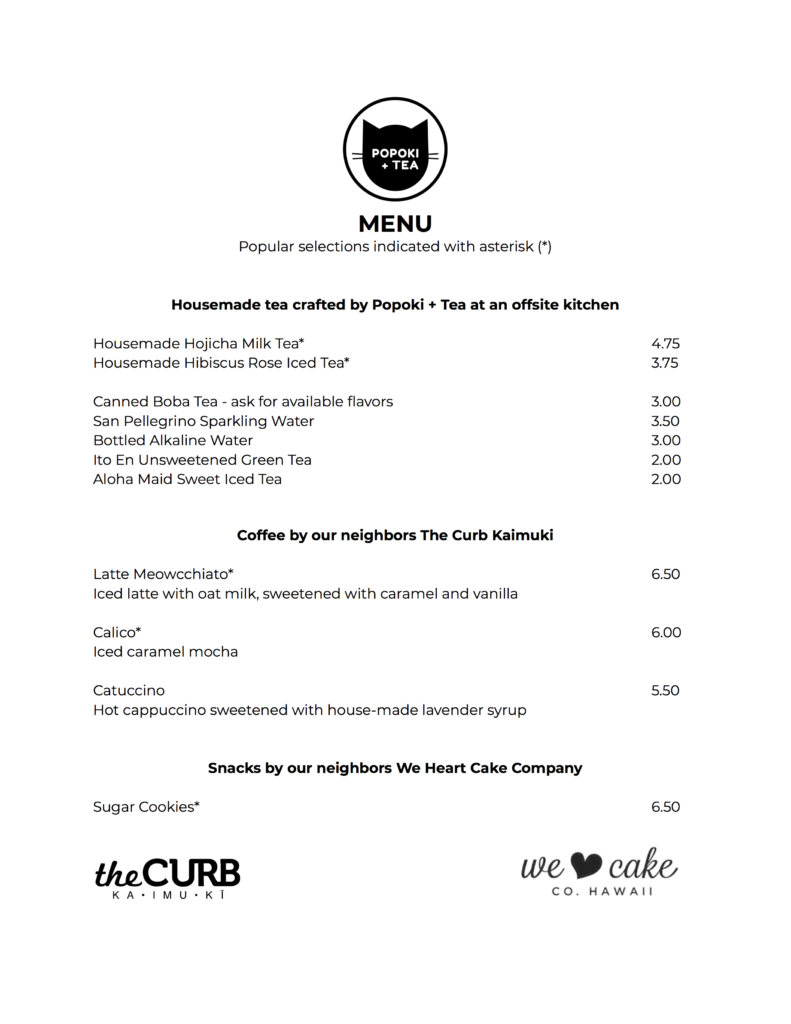 POPOKI + TEA

MENU
Popular selections indicated with asterisk (*)

Housemade tea crafted by Popoki + Tea at an offsite kitchen

Housemade Hojicha Milk Tea* 4.75
Housemade Hibiscus Rose Iced Tea* 3.75

Canned Boba Tea - ask for available flavors 3.00
San Pellegrino Sparkling Water 3.50
Bottled Alkaline Water 3.00
Ito En Unsweetened Green Tea 2.00
Aloha Maid Sweet Iced Tea 2.00

Coffee by our neighbors The Curb Kaimuki

Latte Meowcchiato* 6.50
Iced latte with oat milk, sweetened with caramel and vanilla

Calico* 6.00
Iced caramel mocha

Catuccino 5.50
Hot cappuccino sweetened with house-made lavender syrup

Snacks by our neighbors We Heart Cake Company

Sugar Cookies* 6.50

the CURB
KA·IMU·KĪ

we cake
CO. HAWAII